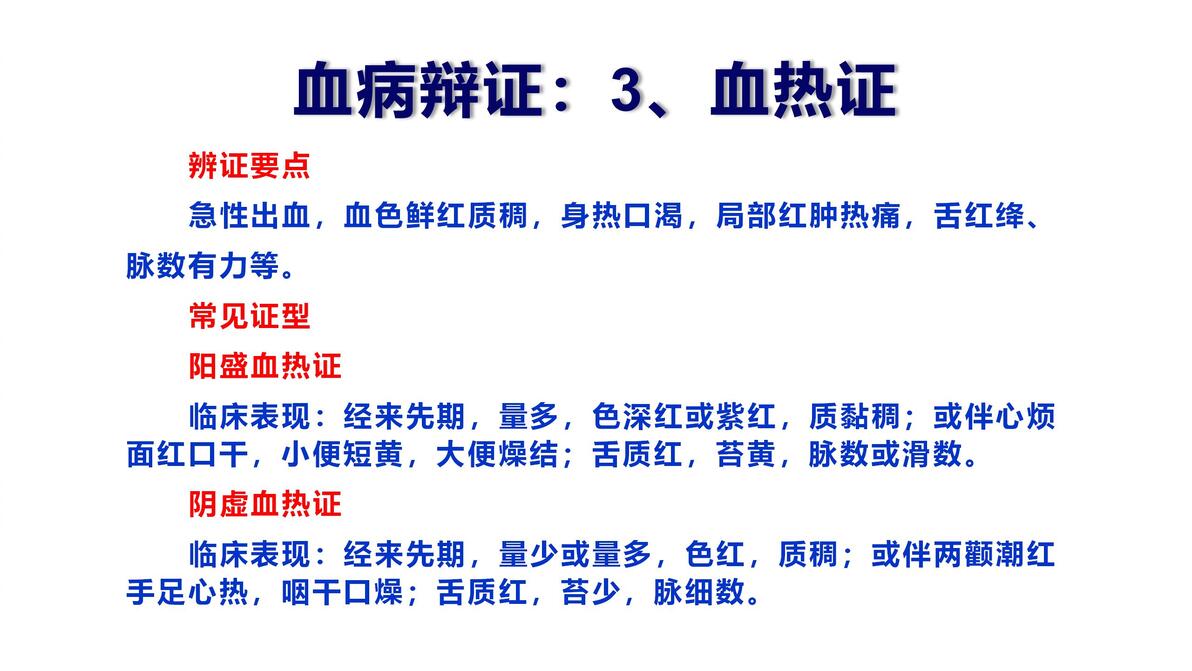 血病辩证：3、血热证

辨证要点

急性出血，血色鲜红质稠，身热口渴，局部红肿热痛，舌红绛、脉数有力等。

常见证型

阳盛血热证

临床表现：经来先期，量多，色深红或紫红，质黏稠；或伴心烦面红口干，小便短黄，大便燥结；舌质红，苔黄，脉数或滑数。

阴虚血热证

临床表现：经来先期，量少或量多，色红，质稠；或伴两颧潮红手足心热，咽干口燥；舌质红，苔少，脉细数。